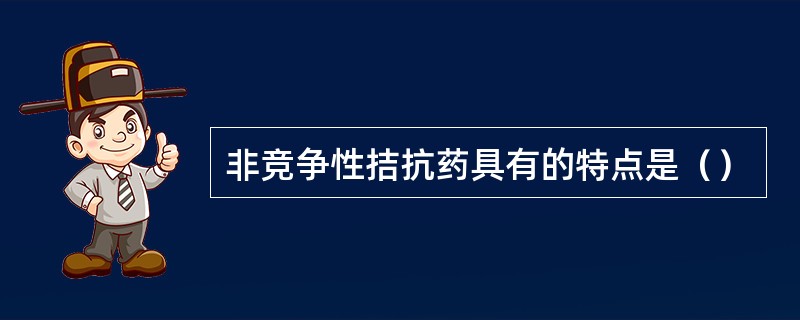 非竞争性拮抗药具有的特点是（）